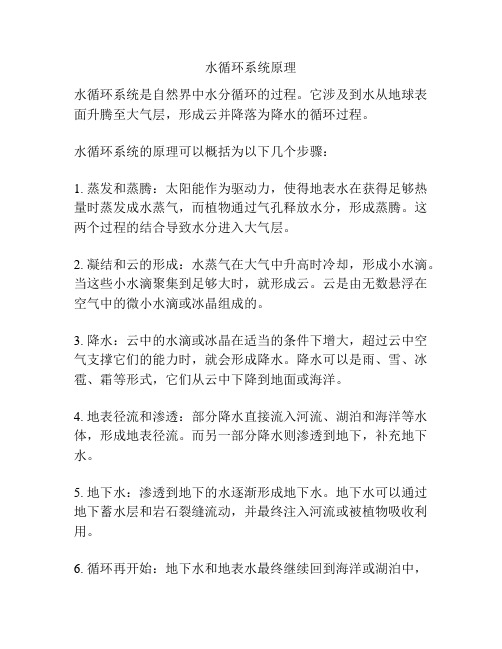 水循环系统原理

水循环系统是自然界中水分循环的过程。它涉及到水从地球表面升腾至大气层，形成云并降落为降水的循环过程。

水循环系统的原理可以概括为以下几个步骤：

1. 蒸发和蒸腾：太阳能作为驱动力，使得地表水在获得足够热量时蒸发成水蒸气，而植物通过气孔释放水分，形成蒸腾。这两个过程的结合导致水分进入大气层。

2. 凝结和云的形成：水蒸气在大气中升高时冷却，形成小水滴。当这些小水滴聚集到足够大时，就形成云。云是由无数悬浮在空气中的微小水滴或冰晶组成的。

3. 降水：云中的水滴或冰晶在适当的条件下增大，超过云中空气支撑它们的能力时，就会形成降水。降水可以是雨、雪、冰雹、霜等形式，它们从云中下降到地面或海洋。

4. 地表径流和渗透：部分降水直接流入河流、湖泊和海洋等水体，形成地表径流。而另一部分降水则渗透到地下，补充地下水。

5. 地下水：渗透到地下的水逐渐形成地下水。地下水可以通过地下蓄水层和岩石裂缝流动，并最终注入河流或被植物吸收利用。

6. 循环再开始：地下水和地表水最终继续回到海洋或湖泊中，